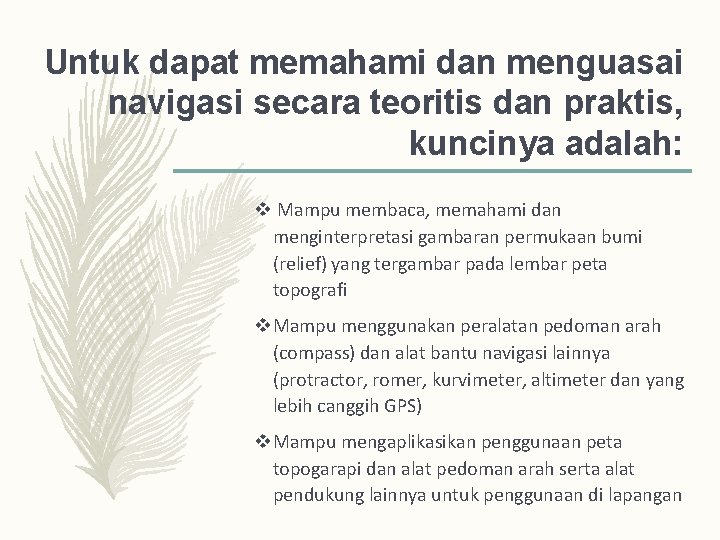 Untuk dapat memahami dan menguasai navigasi secara teoritis dan praktis, kuncinya adalah:

❖ Mampu membaca, memahami dan menginterpretasi gambaran permukaan bumi (relief) yang tergambar pada lembar peta topografi

❖ Mampu menggunakan peralatan pedoman arah (compass) dan alat bantu navigasi lainnya (protractor, romer, kurvimeter, altimeter dan yang lebih canggih GPS)

❖ Mampu mengaplikasikan penggunaan peta topogarapi dan alat pedoman arah serta alat pendukung lainnya untuk penggunaan di lapangan